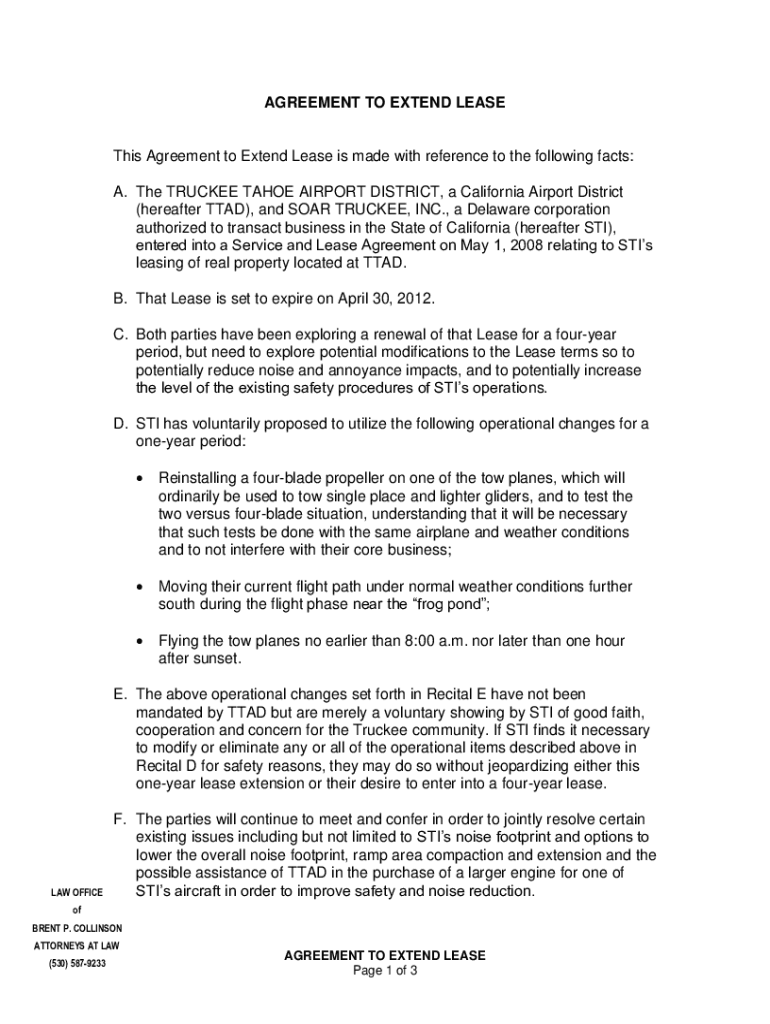 AGREEMENT TO EXTEND LEASE

This Agreement to Extend Lease is made with reference to the following facts:

A. The TRUCKEE TAHOE AIRPORT DISTRICT, a California Airport District (hereafter TTAD), and SOAR TRUCKEE, INC., a Delaware corporation authorized to transact business in the State of California (hereafter STI), entered into a Service and Lease Agreement on May 1, 2008 relating to STI's leasing of real property located at TTAD.

B. That Lease is set to expire on April 30, 2012.

C. Both parties have been exploring a renewal of that Lease for a four-year period, but need to explore potential modifications to the Lease terms so to potentially reduce noise and annoyance impacts, and to potentially increase the level of the existing safety procedures of STI's operations.

D. STI has voluntarily proposed to utilize the following operational changes for a one-year period:

• Reinstalling a four-blade propeller on one of the tow planes, which will ordinarily be used to tow single place and lighter gliders, and to test the two versus four-blade situation, understanding that it will be necessary that such tests be done with the same airplane and weather conditions and to not interfere with their core business;

• Moving their current flight path under normal weather conditions further south during the flight phase near the "frog pond";

• Flying the tow planes no earlier than 8:00 a.m. nor later than one hour after sunset.

E. The above operational changes set forth in Recital E have not been mandated by TTAD but are merely a voluntary showing by STI of good faith, cooperation and concern for the Truckee community. If STI finds it necessary to modify or eliminate any or all of the operational items described above in Recital D for safety reasons, they may do so without jeopardizing either this one-year lease extension or their desire to enter into a four-year lease.

F. The parties will continue to meet and confer in order to jointly resolve certain existing issues including but not limited to STI's noise footprint and options to lower the overall noise footprint, ramp area compaction and extension and the possible assistance of TTAD in the purchase of a larger engine for one of STI's aircraft in order to improve safety and noise reduction.

LAW OFFICE
of
BRENT P. COLLINSON
ATTORNEYS AT LAW
(530) 587-9233

AGREEMENT TO EXTEND LEASE
Page 1 of 3